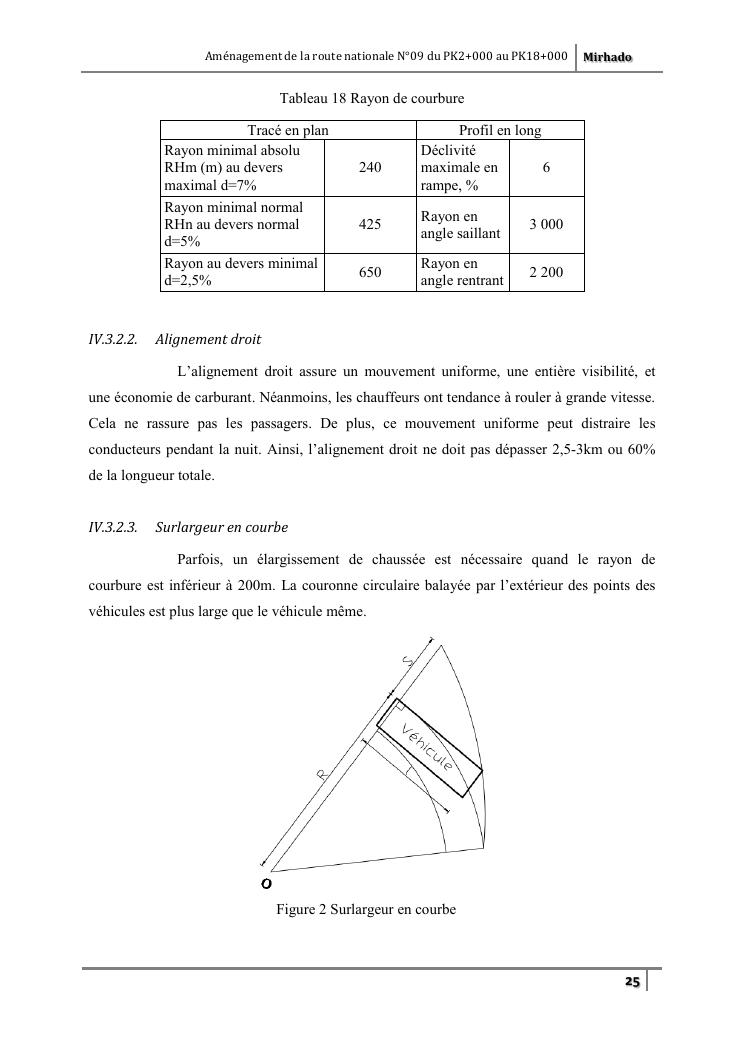 Aménagement de la route nationale N°09 du PK2+000 au PK18+000 Mirhado

Tableau 18 Rayon de courbure

| Tracé en plan | | Profil en long | |
|---|---|---|---|
| Rayon minimal absolu RHm (m) au devers maximal d=7% | 240 | Déclivité maximale en rampe, % | 6 |
| Rayon minimal normal RHn au devers normal d=5% | 425 | Rayon en angle saillant | 3 000 |
| Rayon au devers minimal d=2,5% | 650 | Rayon en angle rentrant | 2 200 |

IV.3.2.2. Alignement droit

L'alignement droit assure un mouvement uniforme, une entière visibilité, et une économie de carburant. Néanmoins, les chauffeurs ont tendance à rouler à grande vitesse. Cela ne rassure pas les passagers. De plus, ce mouvement uniforme peut distraire les conducteurs pendant la nuit. Ainsi, l'alignement droit ne doit pas dépasser 2,5-3km ou 60% de la longueur totale.

IV.3.2.3. Surlargeur en courbe

Parfois, un élargissement de chaussée est nécessaire quand le rayon de courbure est inférieur à 200m. La couronne circulaire balayée par l'extérieur des points des véhicules est plus large que le véhicule même.

S

L

Véhicule

R

O

Figure 2 Surlargeur en courbe

25